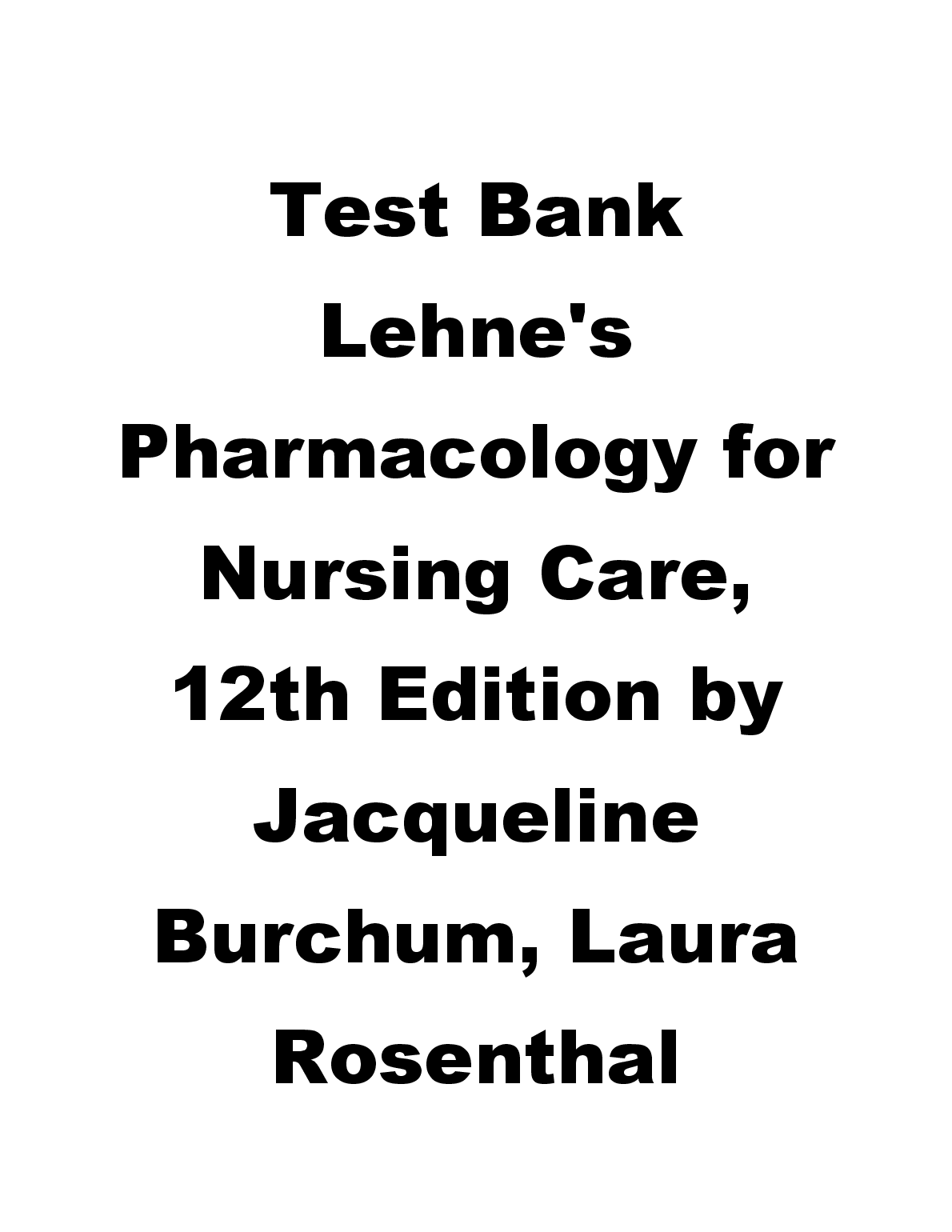 Test Bank Lehne's Pharmacology for Nursing Care, 12th Edition by Jacqueline Burchum, Laura Rosenthal